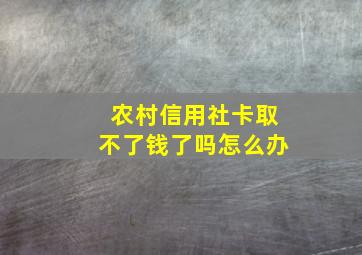 农村信用社卡取不了钱了吗怎么办